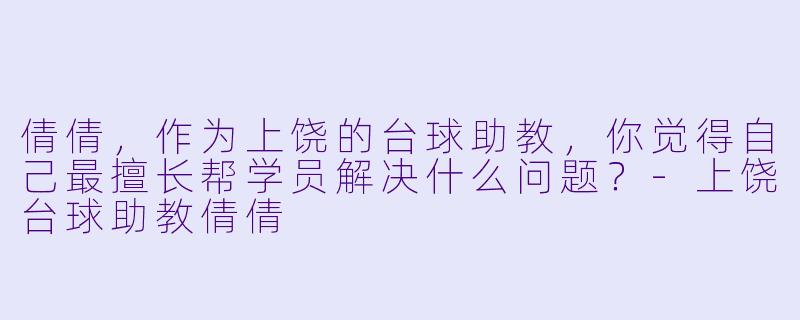 倩倩，作为上饶的台球助教，你觉得自己最擅长帮学员解决什么问题？ - 上饶台球助教倩倩